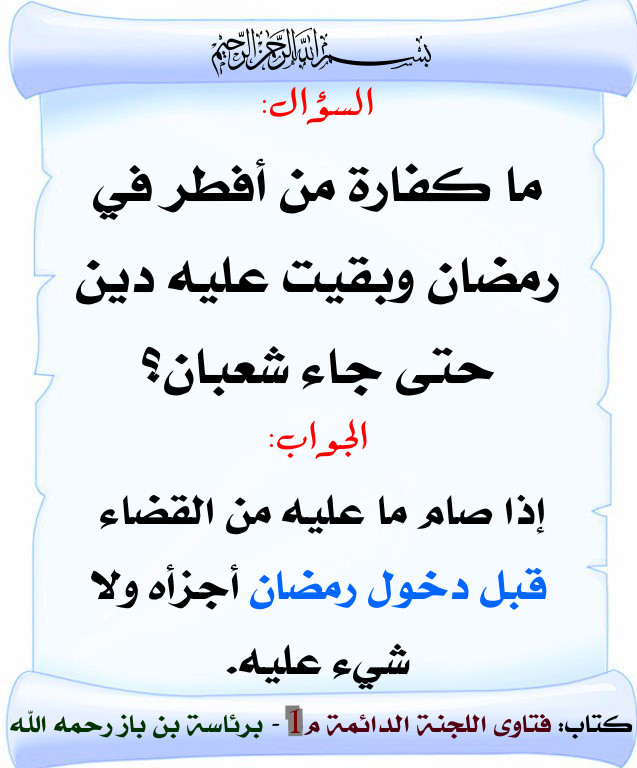 بسم الله الرحمن الرحيم

السؤال:

ما كفارة من أفطر في رمضان وبقيت عليه دين حتى جاء شعبان؟

الجواب:

إذا صام ما عليه من القضاء قبل دخول رمضان أجزأه ولا شيء عليه.

كتاب: فتاوى اللجنة الدائمة م1 - برئاسة بن باز رحمه الله